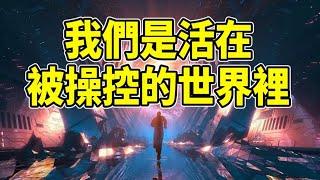 我們是活在
被操控的世界裡